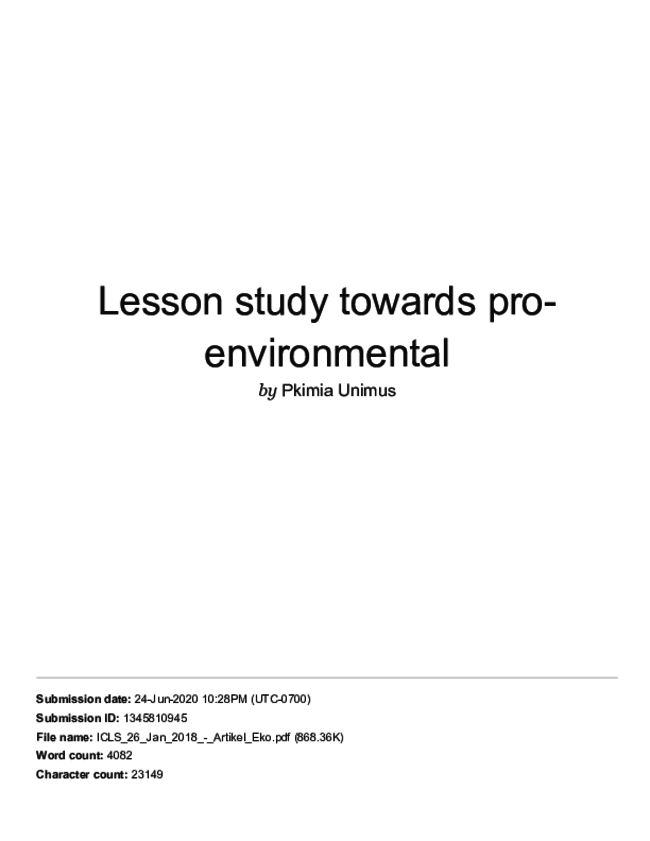 Lesson study towards pro-environmental

by Pkimia Unimus

Submission date: 24-Jun-2020 10:28PM (UTC-0700)
Submission ID: 1345810945
File name: ICLS_26_Jan_2018_-_Artikel_Eko.pdf (868.36K)
Word count: 4082
Character count: 23149